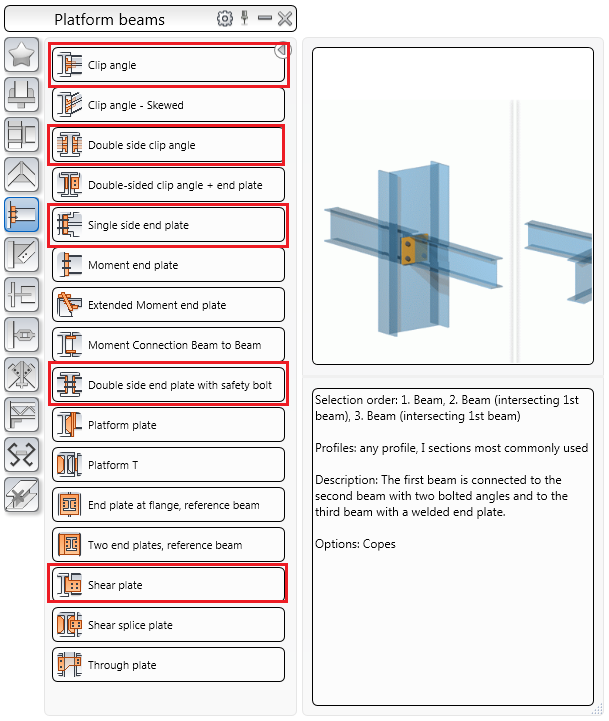 Platform beams

Clip angle

Clip angle - Skewed

Double side clip angle

Double-sided clip angle + end plate

Single side end plate

Moment end plate

Extended Moment end plate

Moment Connection Beam to Beam

Double side end plate with safety bolt

Platform plate

Platform T

End plate at flange, reference beam

Two end plates, reference beam

Shear plate

Shear splice plate

Through plate

Selection order: 1. Beam, 2. Beam (intersecting 1st beam), 3. Beam (intersecting 1st beam)

Profiles: any profile, I sections most commonly used

Description: The first beam is connected to the second beam with two bolted angles and to the third beam with a welded end plate.

Options: Copes